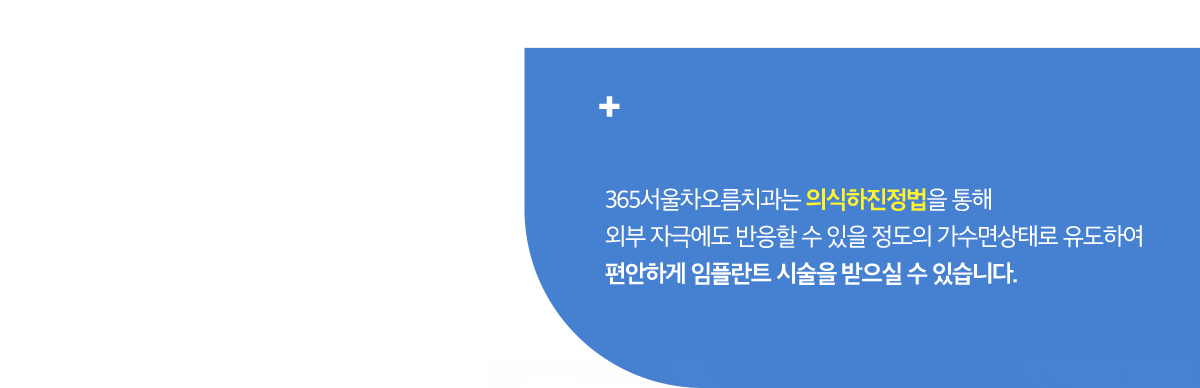 +

365서울차오름치과는 의식하진정법을 통해
외부 자극에도 반응할 수 있을 정도의 가수면상태로 유도하여
편안하게 임플란트 시술을 받으실 수 있습니다.